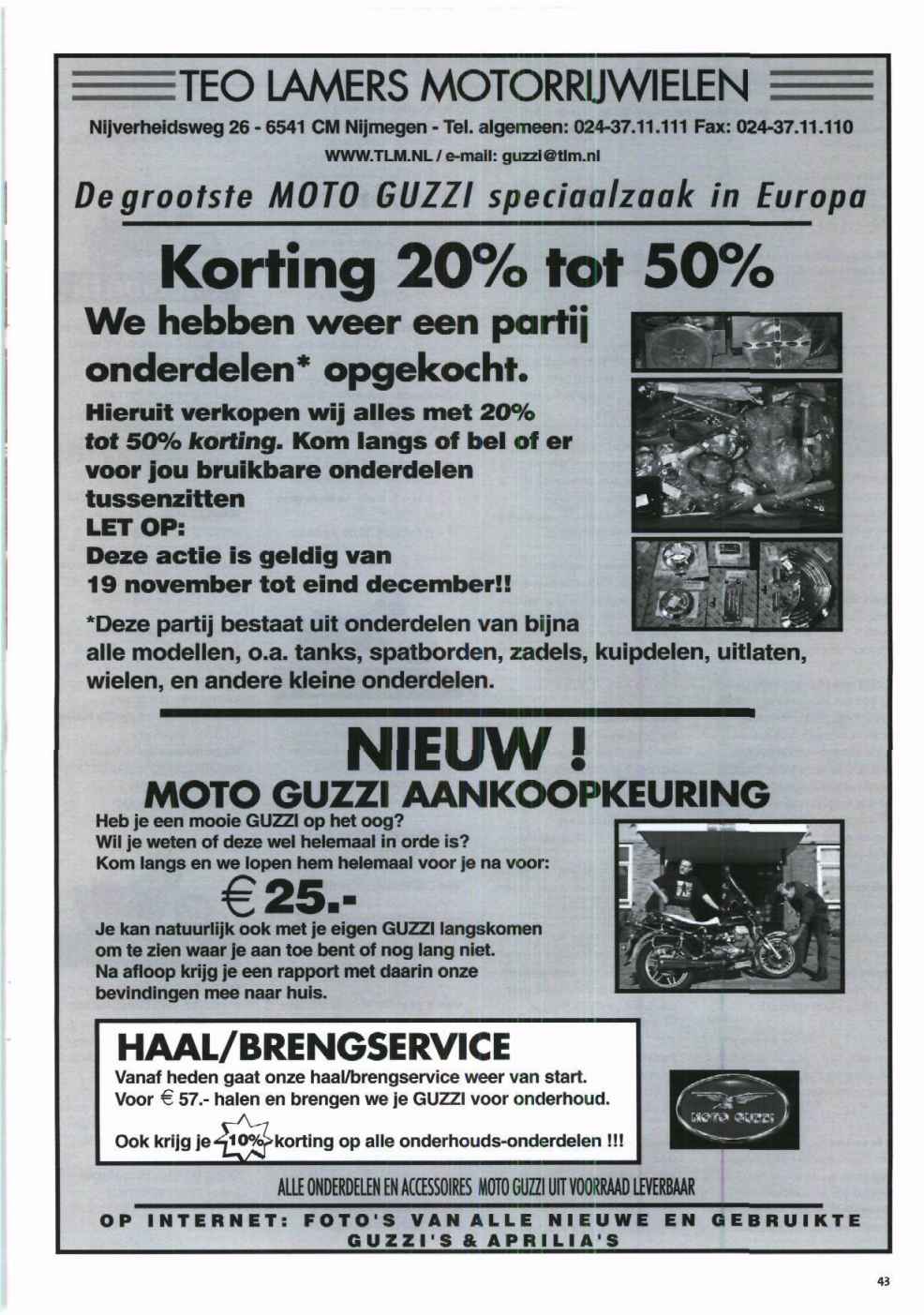 TEO LAMERS MOTORRIJWIELEN

Nijverheidsweg 26 - 6541 CM Nijmegen - Tel. algemeen: 024-37.11.111 Fax: 024-37.11.110
WWW.TLM.NL / e-mail: guzzi@tlm.nl

De grootste MOTO GUZZI speciaalzaak in Europa

Korting 20% tot 50%

We hebben weer een partij onderdelen* opgekocht.

Hieruit verkopen wij alles met 20% tot 50% korting. Kom langs of bel of er voor jou bruikbare onderdelen tussenzitten
LET OP:
Deze actie is geldig van 19 november tot eind december!!

*Deze partij bestaat uit onderdelen van bijna alle modellen, o.a. tanks, spatborden, zadels, kuipdelen, uitlaten, wielen, en andere kleine onderdelen.

NIEUW !
MOTO GUZZI AANKOOPKEURING

Heb je een mooie GUZZI op het oog?
Wil je weten of deze wel helemaal in orde is?
Kom langs en we lopen hem helemaal voor je na voor:

€ 25.-

Je kan natuurlijk ook met je eigen GUZZI langskomen om te zien waar je aan toe bent of nog lang niet.
Na afloop krijg je een rapport met daarin onze bevindingen mee naar huis.

HAAL/BRENGSERVICE

Vanaf heden gaat onze haal/brengservice weer van start.
Voor € 57.- halen en brengen we je GUZZI voor onderhoud.

Ook krijg je 10% korting op alle onderhouds-onderdelen !!!

MOTO GUZZI

ALLE ONDERDELEN EN ACCESSOIRES MOTO GUZZI UIT VOORRAAD LEVERBAAR

OP INTERNET: FOTO'S VAN ALLE NIEUWE EN GEBRUIKTE GUZZI'S & APRILIA'S

43